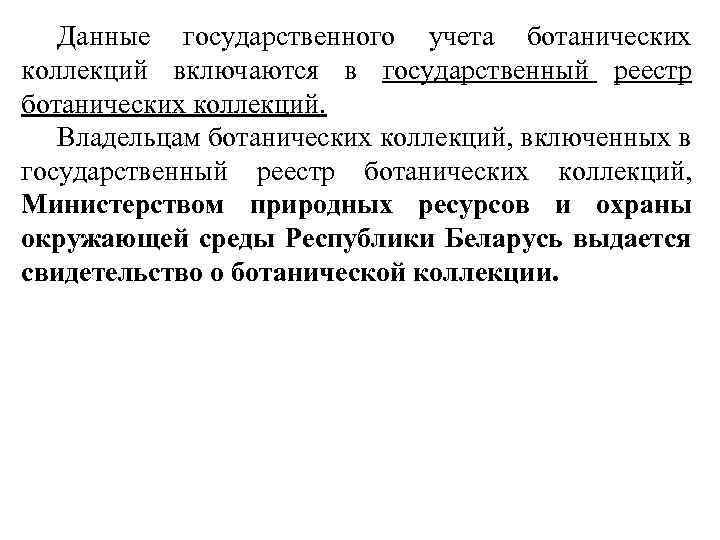 Данные государственного учета ботанических коллекций включаются в государственный реестр ботанических коллекций.

Владельцам ботанических коллекций, включенных в государственный реестр ботанических коллекций, Министерством природных ресурсов и охраны окружающей среды Республики Беларусь выдается свидетельство о ботанической коллекции.